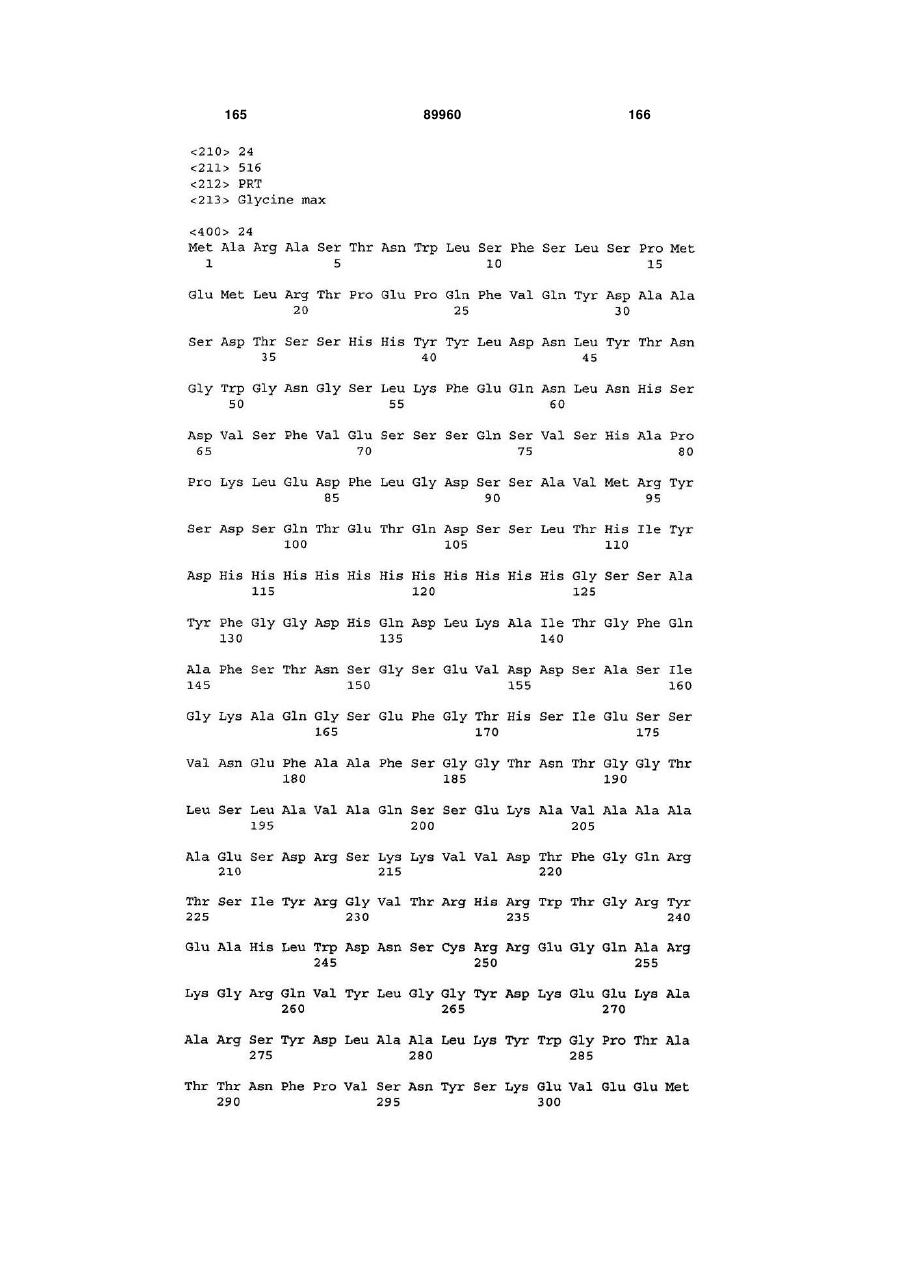 165 89960 166

<210> 24
<211> 516
<212> PRT
<213> Glycine max

<400> 24
Met Ala Arg Ala Ser Thr Asn Trp Leu Ser Phe Ser Leu Ser Pro Met
1 5 10 15

Glu Met Leu Arg Thr Pro Glu Pro Gln Phe Val Gln Tyr Asp Ala Ala
20 25 30

Ser Asp Thr Ser Ser His His Tyr Tyr Leu Asp Asn Leu Tyr Thr Asn
35 40 45

Gly Trp Gly Asn Gly Ser Leu Lys Phe Glu Gln Asn Leu Asn His Ser
50 55 60

Asp Val Ser Phe Val Glu Ser Ser Ser Gln Ser Val Ser His Ala Pro
65 70 75 80

Pro Lys Leu Glu Asp Phe Leu Gly Asp Ser Ser Ala Val Met Arg Tyr
85 90 95

Ser Asp Ser Gln Thr Glu Thr Gln Asp Ser Ser Leu Thr His Ile Tyr
100 105 110

Asp His His His His His His His His His His His Gly Ser Ser Ala
115 120 125

Tyr Phe Gly Gly Asp His Gln Asp Leu Lys Ala Ile Thr Gly Phe Gln
130 135 140

Ala Phe Ser Thr Asn Ser Gly Ser Glu Val Asp Asp Ser Ala Ser Ile
145 150 155 160

Gly Lys Ala Gln Gly Ser Glu Phe Gly Thr His Ser Ile Glu Ser Ser
165 170 175

Val Asn Glu Phe Ala Ala Phe Ser Gly Gly Thr Asn Thr Gly Gly Thr
180 185 190

Leu Ser Leu Ala Val Ala Gln Ser Ser Glu Lys Ala Val Ala Ala Ala
195 200 205

Ala Glu Ser Asp Arg Ser Lys Lys Val Val Asp Thr Phe Gly Gln Arg
210 215 220

Thr Ser Ile Tyr Arg Gly Val Thr Arg His Arg Trp Thr Gly Arg Tyr
225 230 235 240

Glu Ala His Leu Trp Asp Asn Ser Cys Arg Arg Glu Gly Gln Ala Arg
245 250 255

Lys Gly Arg Gln Val Tyr Leu Gly Gly Tyr Asp Lys Glu Glu Lys Ala
260 265 270

Ala Arg Ser Tyr Asp Leu Ala Ala Leu Lys Tyr Trp Gly Pro Thr Ala
275 280 285

Thr Thr Asn Phe Pro Val Ser Asn Tyr Ser Lys Glu Val Glu Glu Met
290 295 300